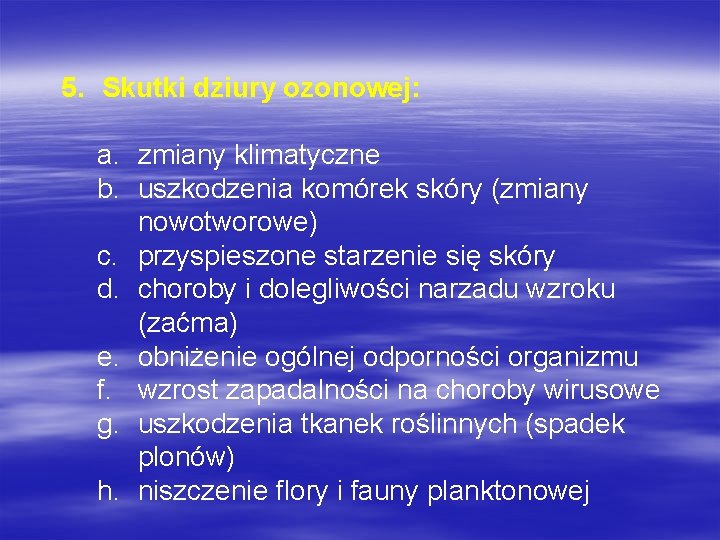 5. Skutki dziury ozonowej:

a. zmiany klimatyczne
b. uszkodzenia komórek skóry (zmiany nowotworowe)
c. przyspieszone starzenie się skóry
d. choroby i dolegliwości narzadu wzroku (zaćma)
e. obniżenie ogólnej odporności organizmu
f. wzrost zapadalności na choroby wirusowe
g. uszkodzenia tkanek roślinnych (spadek plonów)
h. niszczenie flory i fauny planktonowej